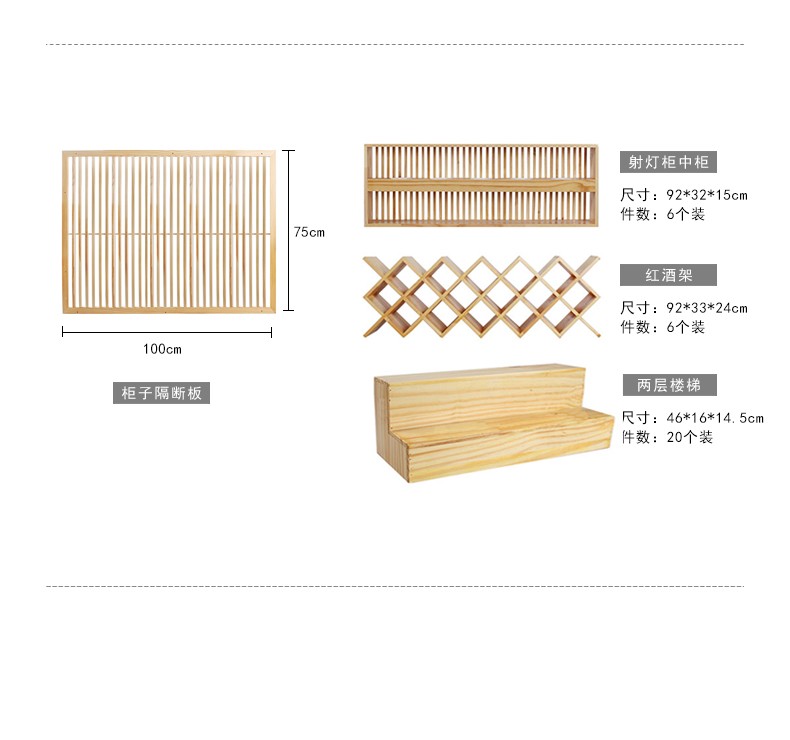 75cm

100cm

柜子隔断板

射灯柜中柜

尺寸：92*32*15cm
件数：6个装

红酒架

尺寸：92*33*24cm
件数：6个装

两层楼梯

尺寸：46*16*14.5cm
件数：20个装